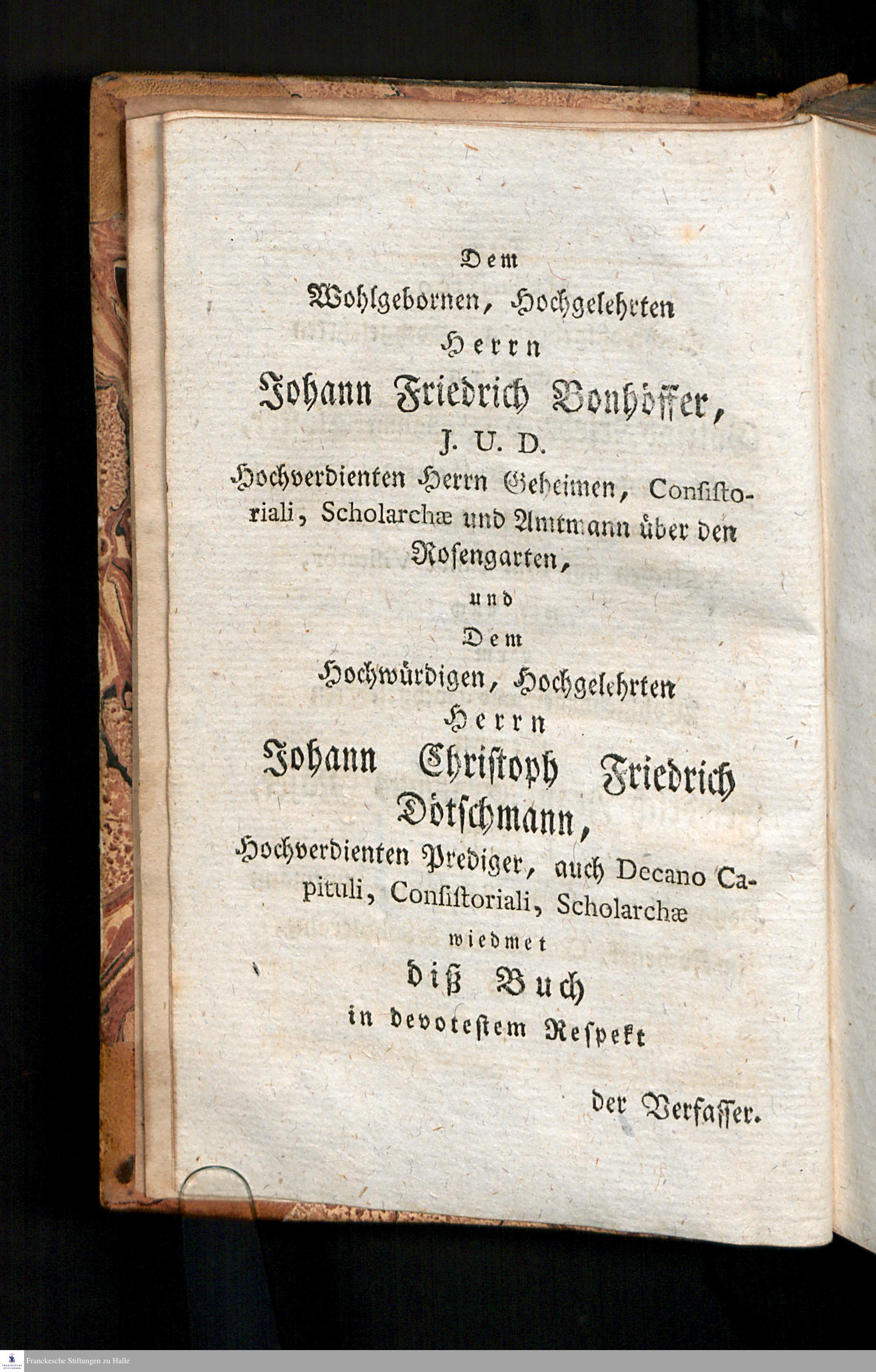 Dem
Wohlgebornen, Hochgelehrten
Herrn
Johann Friedrich Bonhöffer,
J. U. D.
Hochverdienten Herrn Geheimen, Consistoriali, Scholarchæ und Amtmann über den Rosengarten,
und
Dem
Hochwürdigen, Hochgelehrten
Herrn
Johann Christoph Friedrich Dötschmann,
Hochverdienten Prediger, auch Decano Capituli, Consistoriali, Scholarchæ
wiedmet
diß Buch
in devotestem Respekt

der Verfasser.

Franckesche Stiftungen zu Halle